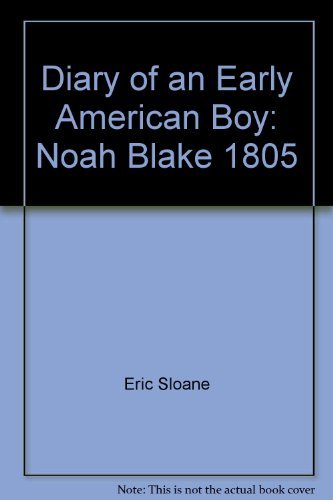 Diary of an Early American Boy: Noah Blake 1805

Eric Sloane

Note: This is not the actual book cover